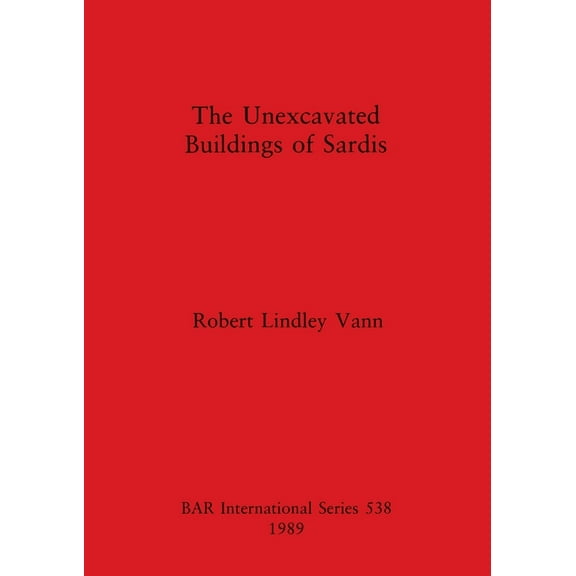 The Unexcavated Buildings of Sardis

Robert Lindley Vann

BAR International Series 538
1989